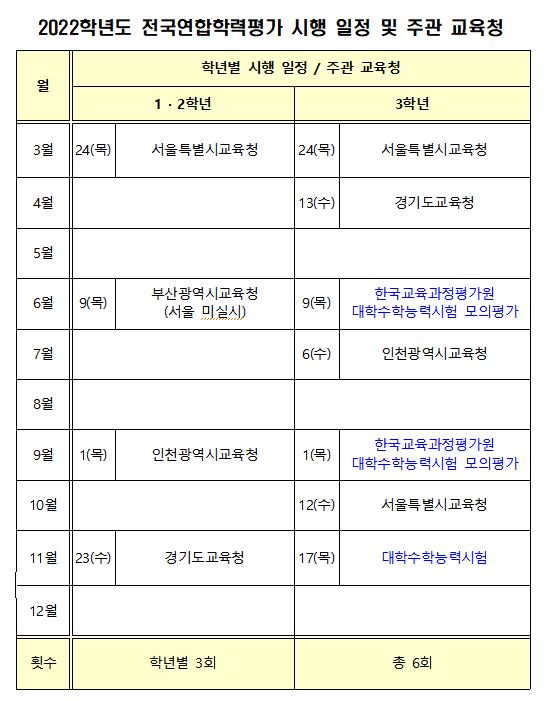 2022학년도 전국연합학력평가 시행 일정 및 주관 교육청

| 월 | 학년별 시행 일정 / 주관 교육청 | | | |
|---|---|---|---|---|
| | 1 · 2학년 | | 3학년 | |
| 3월 | 24(목) | 서울특별시교육청 | 24(목) | 서울특별시교육청 |
| 4월 | | | 13(수) | 경기도교육청 |
| 5월 | | | | |
| 6월 | 9(목) | 부산광역시교육청 (서울 미실시) | 9(목) | 한국교육과정평가원 대학수학능력시험 모의평가 |
| 7월 | | | 6(수) | 인천광역시교육청 |
| 8월 | | | | |
| 9월 | 1(목) | 인천광역시교육청 | 1(목) | 한국교육과정평가원 대학수학능력시험 모의평가 |
| 10월 | | | 12(수) | 서울특별시교육청 |
| 11월 | 23(수) | 경기도교육청 | 17(목) | 대학수학능력시험 |
| 12월 | | | | |
| 횟수 | 학년별 3회 | | 총 6회 | |